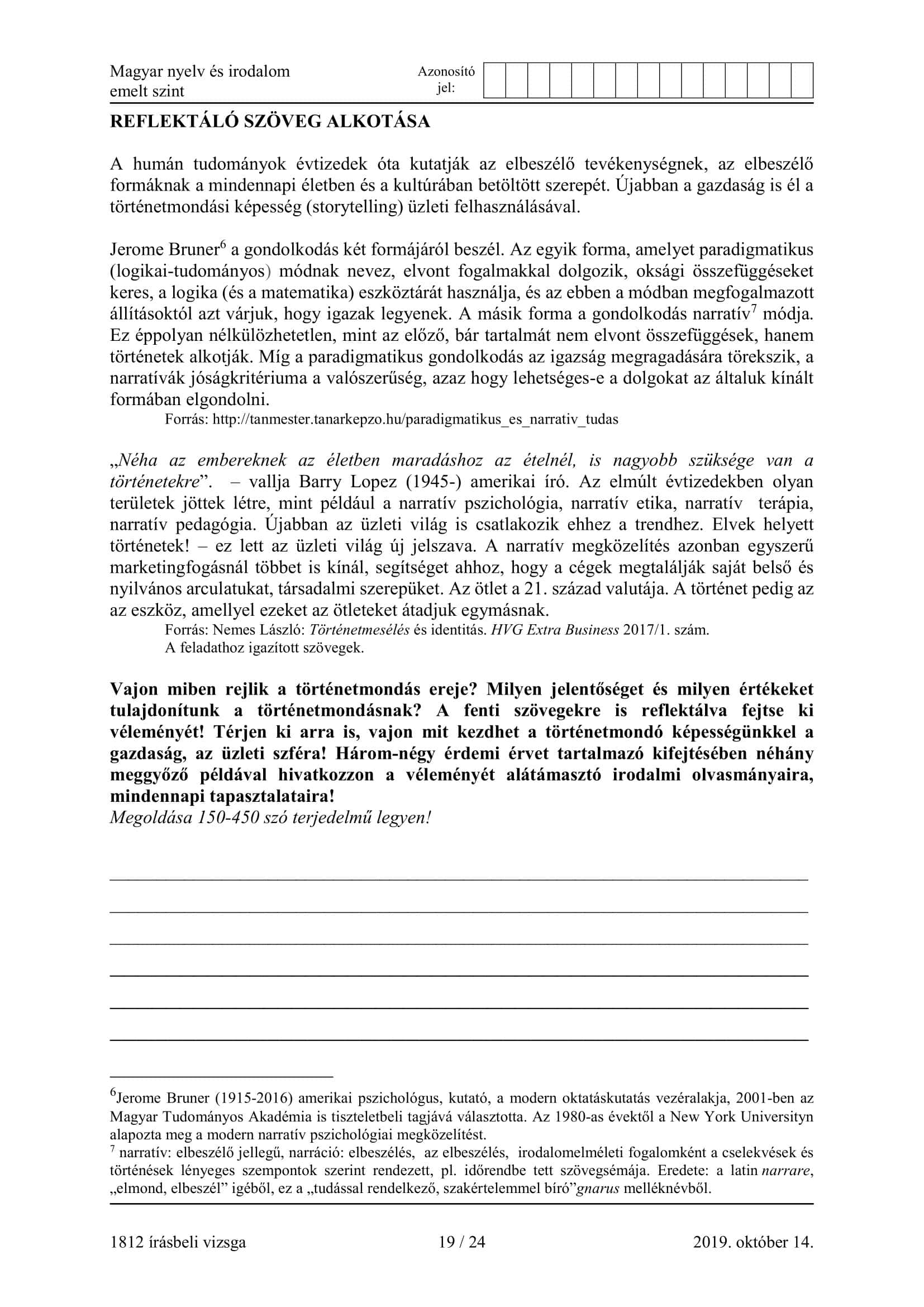 Magyar nyelv és irodalom
emelt szint

Azonosító jel:

REFLEKTÁLÓ SZÖVEG ALKOTÁSA

A humán tudományok évtizedek óta kutatják az elbeszélő tevékenységnek, az elbeszélő formáknak a mindennapi életben és a kultúrában betöltött szerepét. Újabban a gazdaság is él a történetmondási képesség (storytelling) üzleti felhasználásával.

Jerome Bruner$^6$ a gondolkodás két formájáról beszél. Az egyik forma, amelyet paradigmatikus (logikai-tudományos) módnak nevez, elvont fogalmakkal dolgozik, oksági összefüggéseket keres, a logika (és a matematika) eszköztárát használja, és az ebben a módban megfogalmazott állításoktól azt várjuk, hogy igazak legyenek. A másik forma a gondolkodás narratív$^7$ módja. Ez éppolyan nélkülözhetetlen, mint az előző, bár tartalmát nem elvont összefüggések, hanem történetek alkotják. Míg a paradigmatikus gondolkodás az igazság megragadására törekszik, a narratívák jóságkritériuma a valószerűség, azaz hogy lehetséges-e a dolgokat az általuk kínált formában elgondolni.
Forrás: http://tanmester.tanarkepzo.hu/paradigmatikus_es_narrativ_tudas

„Néha az embereknek az életben maradáshoz az ételnél, is nagyobb szüksége van a történetekre”. – vallja Barry Lopez (1945-) amerikai író. Az elmúlt évtizedekben olyan területek jöttek létre, mint például a narratív pszichológia, narratív etika, narratív terápia, narratív pedagógia. Újabban az üzleti világ is csatlakozik ehhez a trendhez. Elvek helyett történetek! – ez lett az üzleti világ új jelszava. A narratív megközelítés azonban egyszerű marketingfogásnál többet is kínál, segítséget ahhoz, hogy a cégek megtalálják saját belső és nyilvános arculatukat, társadalmi szerepüket. Az ötlet a 21. század valutája. A történet pedig az az eszköz, amellyel ezeket az ötleteket átadjuk egymásnak.
Forrás: Nemes László: Történetmesélés és identitás. HVG Extra Business 2017/1. szám.
A feladathoz igazított szövegek.

Vajon miben rejlik a történetmondás ereje? Milyen jelentőséget és milyen értékeket tulajdonítunk a történetmondásnak? A fenti szövegekre is reflektálva fejtse ki véleményét! Térjen ki arra is, vajon mit kezdhet a történetmondó képességünkkel a gazdaság, az üzleti szféra! Három-négy érdemi érvet tartalmazó kifejtésében néhány meggyőző példával hivatkozzon a véleményét alátámasztó irodalmi olvasmányaira, mindennapi tapasztalataira!
Megoldása 150-450 szó terjedelmű legyen!

$^6$Jerome Bruner (1915-2016) amerikai pszichológus, kutató, a modern oktatáskutatás vezéralakja, 2001-ben az Magyar Tudományos Akadémia is tiszteletbeli tagjává választotta. Az 1980-as évektől a New York Universityn alapozta meg a modern narratív pszichológiai megközelítést.
$^7$ narratív: elbeszélő jellegű, narráció: elbeszélés, az elbeszélés, irodalomelméleti fogalomként a cselekvések és történések lényeges szempontok szerint rendezett, pl. időrendbe tett szövegsémája. Eredete: a latin narrare, „elmond, elbeszél” igéből, ez a „tudással rendelkező, szakértelemmel bíró”gnarus melléknévből.

1812 írásbeli vizsga 19 / 24 2019. október 14.